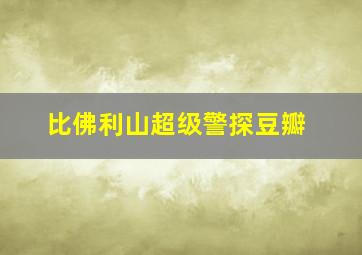 比佛利山超级警探豆瓣